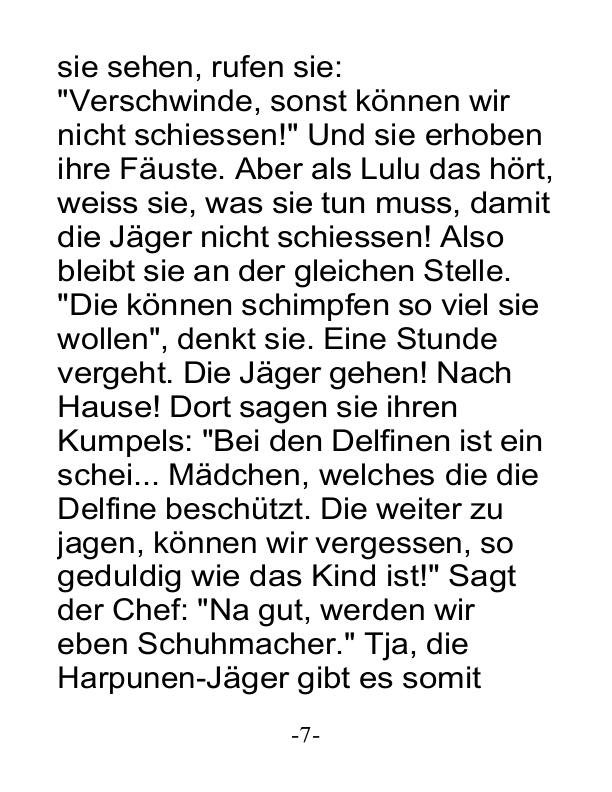 sie sehen, rufen sie: "Verschwinde, sonst können wir nicht schiessen!" Und sie erhoben ihre Fäuste. Aber als Lulu das hört, weiss sie, was sie tun muss, damit die Jäger nicht schiessen! Also bleibt sie an der gleichen Stelle. "Die können schimpfen so viel sie wollen", denkt sie. Eine Stunde vergeht. Die Jäger gehen! Nach Hause! Dort sagen sie ihren Kumpels: "Bei den Delfinen ist ein schei... Mädchen, welches die die Delfine beschützt. Die weiter zu jagen, können wir vergessen, so geduldig wie das Kind ist!" Sagt der Chef: "Na gut, werden wir eben Schuhmacher." Tja, die Harpunen-Jäger gibt es somit

-7-